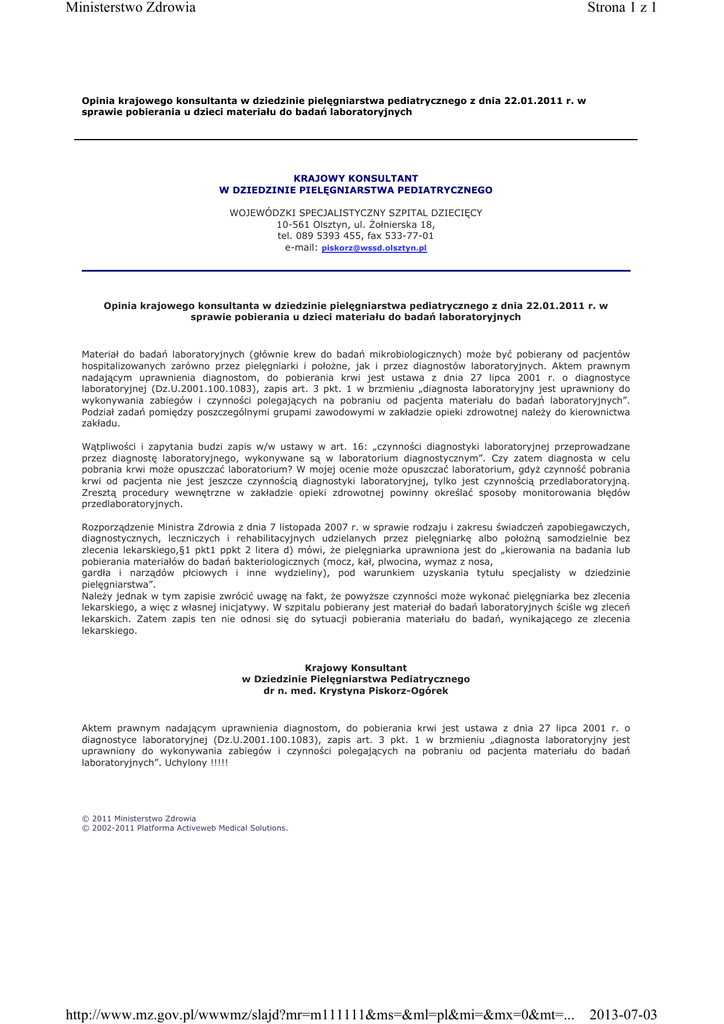 Ministerstwo Zdrowia

Strona 1 z 1

Opinia krajowego konsultanta w dziedzinie pielęgniarstwa pediatrycznego z dnia 22.01.2011 r. w sprawie pobierania u dzieci materiału do badań laboratoryjnych

KRAJOWY KONSULTANT
W DZIEDZINIE PIELĘGNIARSTWA PEDIATRYCZNEGO

WOJEWÓDZKI SPECJALISTYCZNY SZPITAL DZIECIĘCY
10-561 Olsztyn, ul. Żołnierska 18,
tel. 089 5393 455, fax 533-77-01
e-mail: piskorz@wssd.olsztyn.pl

Opinia krajowego konsultanta w dziedzinie pielęgniarstwa pediatrycznego z dnia 22.01.2011 r. w sprawie pobierania u dzieci materiału do badań laboratoryjnych

Materiał do badań laboratoryjnych (głównie krew do badań mikrobiologicznych) może być pobierany od pacjentów hospitalizowanych zarówno przez pielęgniarki i położne, jak i przez diagnostów laboratoryjnych. Aktem prawnym nadającym uprawnienia diagnostom, do pobierania krwi jest ustawa z dnia 27 lipca 2001 r. o diagnostyce laboratoryjnej (Dz.U.2001.100.1083), zapis art. 3 pkt. 1 w brzmieniu „diagnosta laboratoryjny jest uprawniony do wykonywania zabiegów i czynności polegających na pobraniu od pacjenta materiału do badań laboratoryjnych". Podział zadań pomiędzy poszczególnymi grupami zawodowymi w zakładzie opieki zdrowotnej należy do kierownictwa zakładu.

Wątpliwości i zapytania budzi zapis w/w ustawy w art. 16: „czynności diagnostyki laboratoryjnej przeprowadzane przez diagnostę laboratoryjnego, wykonywane są w laboratorium diagnostycznym". Czy zatem diagnosta w celu pobrania krwi może opuszczać laboratorium? W mojej ocenie może opuszczać laboratorium, gdyż czynność pobrania krwi od pacjenta nie jest jeszcze czynnością diagnostyki laboratoryjnej, tylko jest czynnością przedlaboratoryjną. Zresztą procedury wewnętrzne w zakładzie opieki zdrowotnej powinny określać sposoby monitorowania błędów przedlaboratoryjnych.

Rozporządzenie Ministra Zdrowia z dnia 7 listopada 2007 r. w sprawie rodzaju i zakresu świadczeń zapobiegawczych, diagnostycznych, leczniczych i rehabilitacyjnych udzielanych przez pielęgniarkę albo położną samodzielnie bez zlecenia lekarskiego,§1 pkt1 ppkt 2 litera d) mówi, że pielęgniarka uprawniona jest do „kierowania na badania lub pobierania materiałów do badań bakteriologicznych (mocz, kał, plwocina, wymaz z nosa, gardła i narządów płciowych i inne wydzieliny), pod warunkiem uzyskania tytułu specjalisty w dziedzinie pielęgniarstwa".
Należy jednak w tym zapisie zwrócić uwagę na fakt, że powyższe czynności może wykonać pielęgniarka bez zlecenia lekarskiego, a więc z własnej inicjatywy. W szpitalu pobierany jest materiał do badań laboratoryjnych ściśle wg zleceń lekarskich. Zatem zapis ten nie odnosi się do sytuacji pobierania materiału do badań, wynikającego ze zlecenia lekarskiego.

Krajowy Konsultant
w Dziedzinie Pielęgniarstwa Pediatrycznego
dr n. med. Krystyna Piskorz-Ogórek

Aktem prawnym nadającym uprawnienia diagnostom, do pobierania krwi jest ustawa z dnia 27 lipca 2001 r. o diagnostyce laboratoryjnej (Dz.U.2001.100.1083), zapis art. 3 pkt. 1 w brzmieniu „diagnosta laboratoryjny jest uprawniony do wykonywania zabiegów i czynności polegających na pobraniu od pacjenta materiału do badań laboratoryjnych". Uchylony !!!!!

© 2011 Ministerstwo Zdrowia
© 2002-2011 Platforma Activeweb Medical Solutions.

http://www.mz.gov.pl/wwwmz/slajd?mr=m111111&ms=&ml=pl&mi=&mx=0&mt=... 2013-07-03